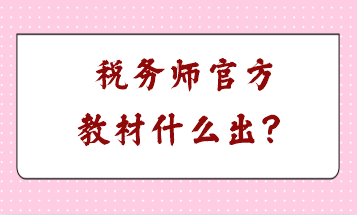 税务师官方
教材什么出？